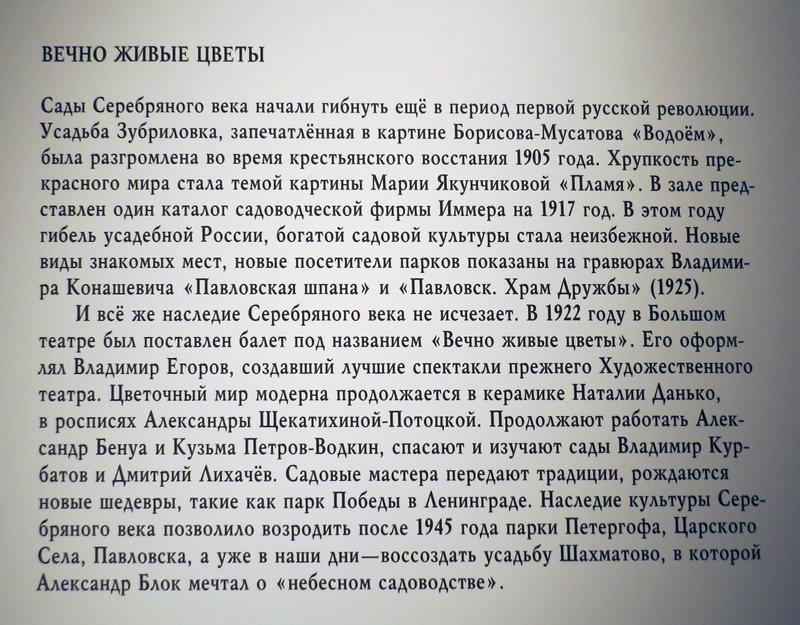 ВЕЧНО ЖИВЫЕ ЦВЕТЫ

Сады Серебряного века начали гибнуть ещё в период первой русской революции. Усадьба Зубриловка, запечатлённая в картине Борисова-Мусатова «Водоём», была разгромлена во время крестьянского восстания 1905 года. Хрупкость прекрасного мира стала темой картины Марии Якунчиковой «Пламя». В зале представлен один каталог садоводческой фирмы Иммера на 1917 год. В этом году гибель усадебной России, богатой садовой культуры стала неизбежной. Новые виды знакомых мест, новые посетители парков показаны на гравюрах Владимира Конашевича «Павловская шпана» и «Павловск. Храм Дружбы» (1925).

И всё же наследие Серебряного века не исчезает. В 1922 году в Большом театре был поставлен балет под названием «Вечно живые цветы». Его оформлял Владимир Егоров, создавший лучшие спектакли прежнего Художественного театра. Цветочный мир модерна продолжается в керамике Наталии Данько, в росписях Александры Щекатихиной-Потоцкой. Продолжают работать Александр Бенуа и Кузьма Петров-Водкин, спасают и изучают сады Владимир Курбатов и Дмитрий Лихачёв. Садовые мастера передают традиции, рождаются новые шедевры, такие как парк Победы в Ленинграде. Наследие культуры Серебряного века позволило возродить после 1945 года парки Петергофа, Царского Села, Павловска, а уже в наши дни—воссоздать усадьбу Шахматово, в которой Александр Блок мечтал о «небесном садоводстве».